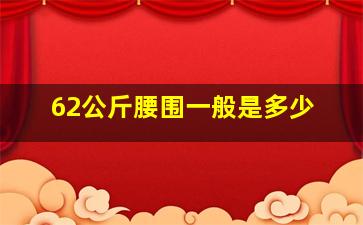 62公斤腰围一般是多少